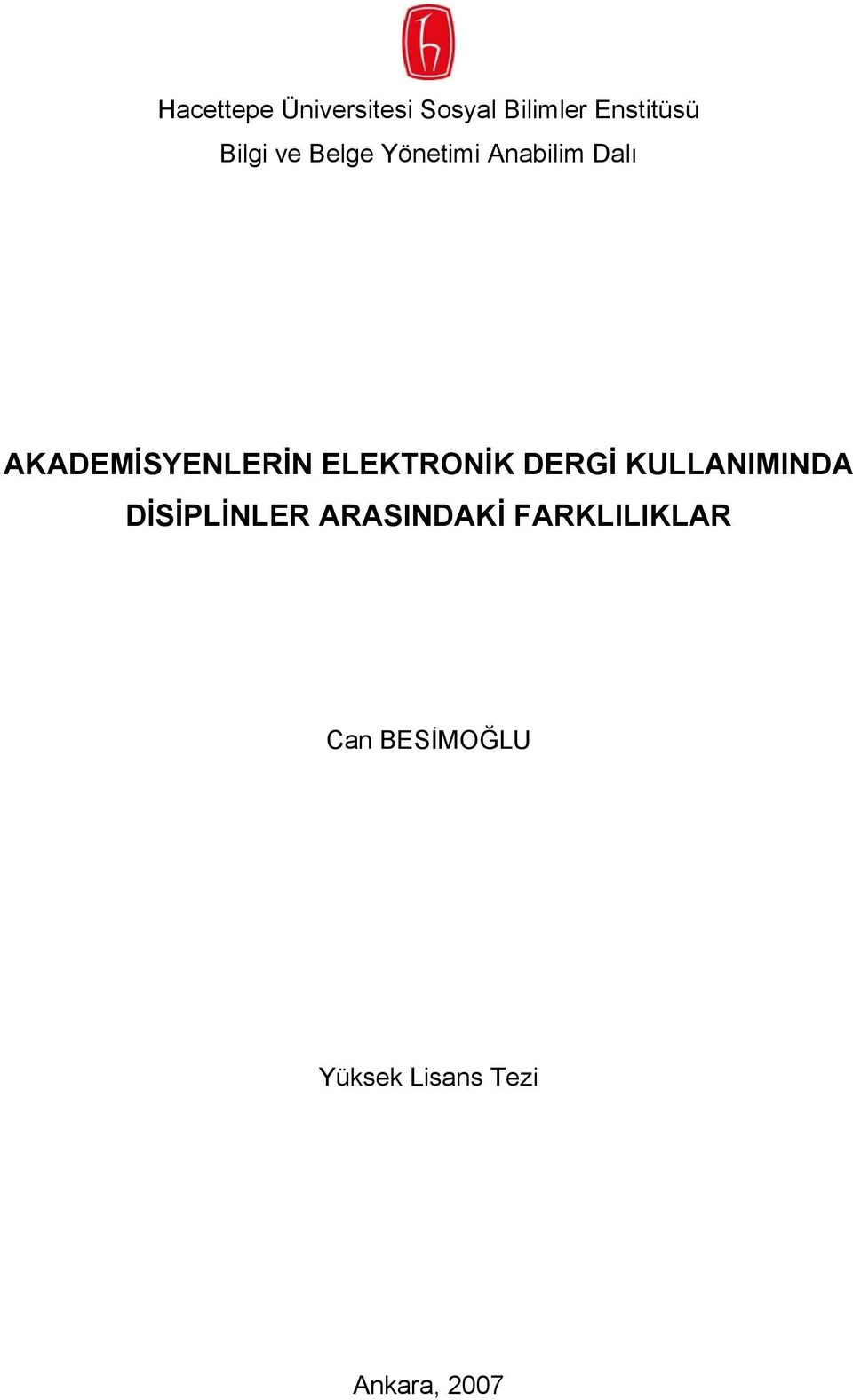 Hacettepe Üniversitesi Sosyal Bilimler Enstitüsü
Bilgi ve Belge Yönetimi Anabilim Dalı

AKADEMİSYENLERİN ELEKTRONİK DERGİ KULLANIMINDA DİSİPLİNLER ARASINDAKİ FARKLILIKLAR

Can BESİMOĞLU

Yüksek Lisans Tezi

Ankara, 2007